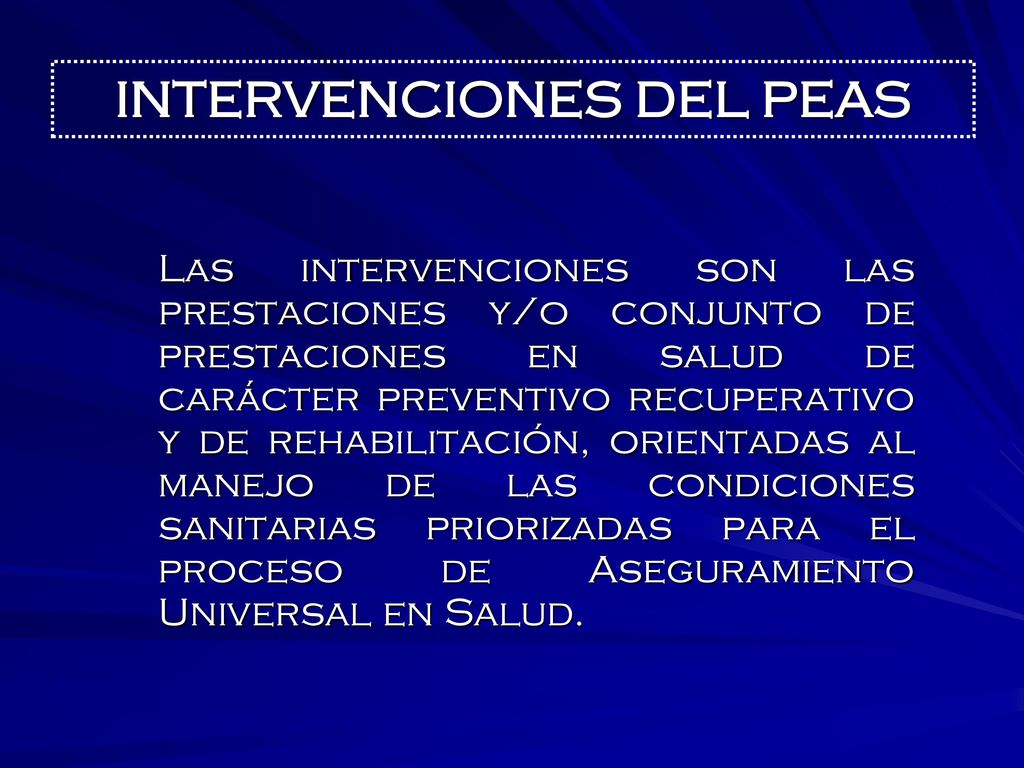 INTERVENCIONES DEL PEAS

Las intervenciones son las prestaciones y/o conjunto de prestaciones en salud de carácter preventivo recuperativo y de rehabilitación, orientadas al manejo de las condiciones sanitarias priorizadas para el proceso de Aseguramiento Universal en Salud.